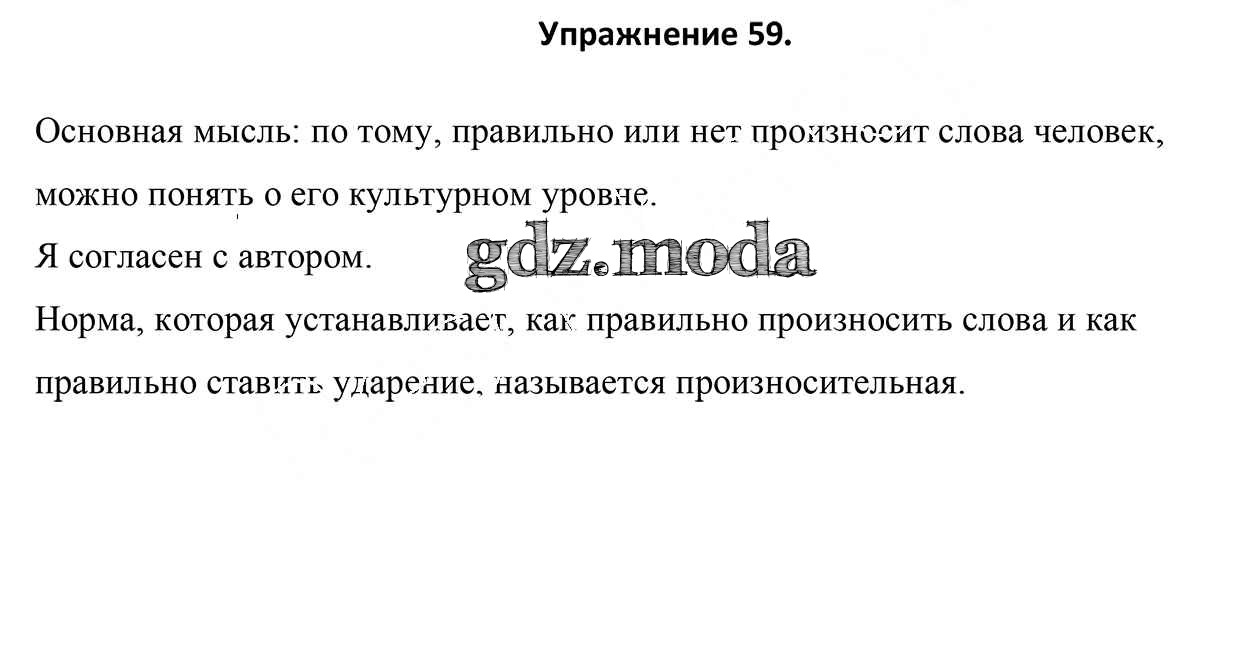 Упражнение 59.

Основная мысль: по тому, правильно или нет произносит слова человек, можно понять о его культурном уровне.

Я согласен с автором.

Норма, которая устанавливает, как правильно произносить слова и как правильно ставить ударение, называется произносительная.

gdz.moda